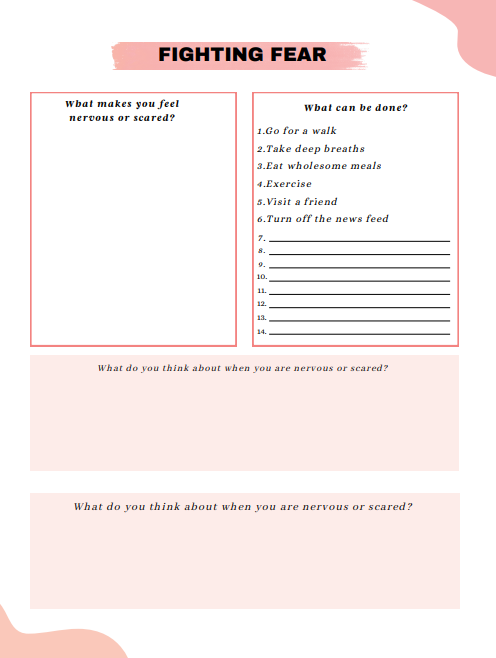 FIGHTING FEAR

What makes you feel nervous or scared?

What can be done?

1.Go for a walk
2.Take deep breaths
3.Eat wholesome meals
4.Exercise
5.Visit a friend
6.Turn off the news feed
7.
8.
9.
10.
11.
12.
13.
14.

What do you think about when you are nervous or scared?

What do you think about when you are nervous or scared?